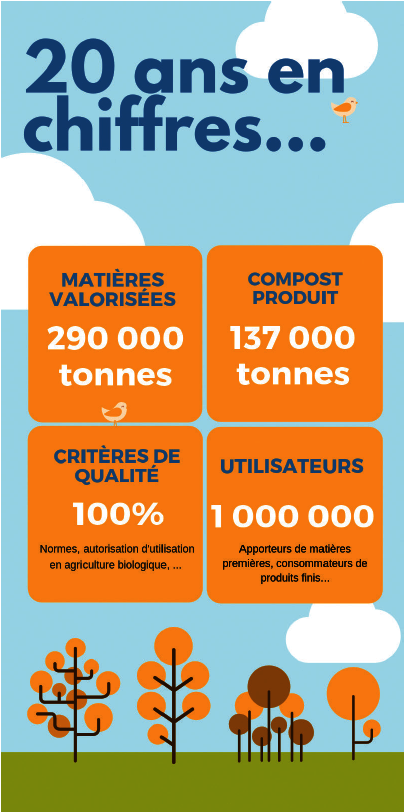 20 ans en chiffres...

MATIÈRES VALORISÉES
290 000 tonnes

COMPOST PRODUIT
137 000 tonnes

CRITÈRES DE QUALITÉ
100%
Normes, autorisation d'utilisation en agriculture biologique, ...

UTILISATEURS
1 000 000
Apporteurs de matières premières, consommateurs de produits finis...